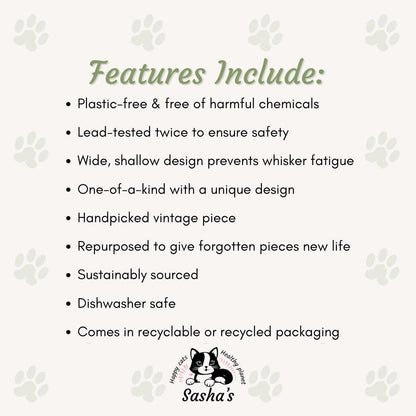 Features Include:

• Plastic-free & free of harmful chemicals
• Lead-tested twice to ensure safety
• Wide, shallow design prevents whisker fatigue
• One-of-a-kind with a unique design
• Handpicked vintage piece
• Repurposed to give forgotten pieces new life
• Sustainably sourced
• Dishwasher safe
• Comes in recyclable or recycled packaging

Happy cats
Healthy planet
Sasha's